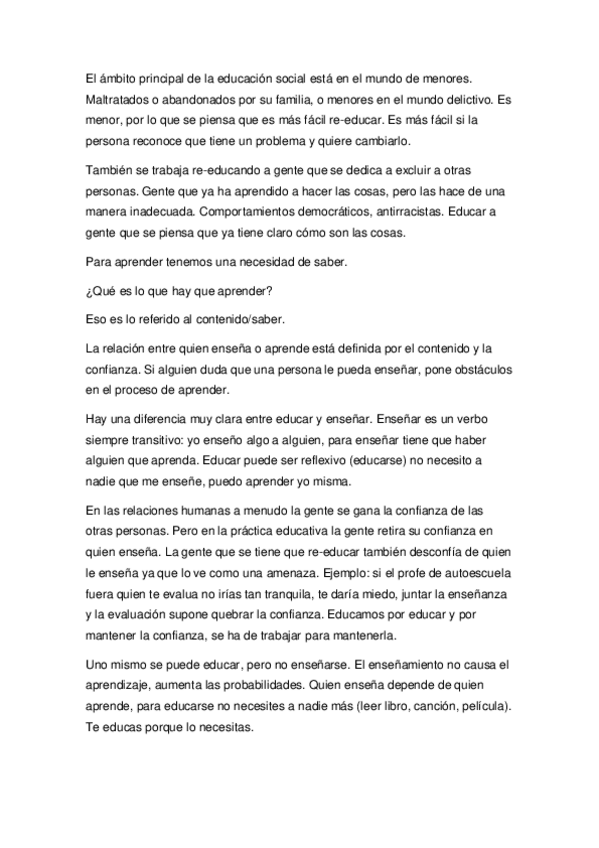 El ámbito principal de la educación social está en el mundo de menores. Maltratados o abandonados por su familia, o menores en el mundo delictivo. Es menor, por lo que se piensa que es más fácil re-educar. Es más fácil si la persona reconoce que tiene un problema y quiere cambiarlo.

También se trabaja re-educando a gente que se dedica a excluir a otras personas. Gente que ya ha aprendido a hacer las cosas, pero las hace de una manera inadecuada. Comportamientos democráticos, antirracistas. Educar a gente que se piensa que ya tiene claro cómo son las cosas.

Para aprender tenemos una necesidad de saber.

¿Qué es lo que hay que aprender?

Eso es lo referido al contenido/saber.

La relación entre quien enseña o aprende está definida por el contenido y la confianza. Si alguien duda que una persona le pueda enseñar, pone obstáculos en el proceso de aprender.

Hay una diferencia muy clara entre educar y enseñar. Enseñar es un verbo siempre transitivo: yo enseño algo a alguien, para enseñar tiene que haber alguien que aprenda. Educar puede ser reflexivo (educarse) no necesito a nadie que me enseñe, puedo aprender yo misma.

En las relaciones humanas a menudo la gente se gana la confianza de las otras personas. Pero en la práctica educativa la gente retira su confianza en quien enseña. La gente que se tiene que re-educar también desconfía de quien le enseña ya que lo ve como una amenaza. Ejemplo: si el profe de autoescuela fuera quien te evalua no irías tan tranquila, te daría miedo, juntar la enseñanza y la evaluación supone quebrar la confianza. Educamos por educar y por mantener la confianza, se ha de trabajar para mantenerla.

Uno mismo se puede educar, pero no enseñarse. El enseñamiento no causa el aprendizaje, aumenta las probabilidades. Quien enseña depende de quien aprende, para educarse no necesites a nadie más (leer libro, canción, película). Te educas porque lo necesitas.